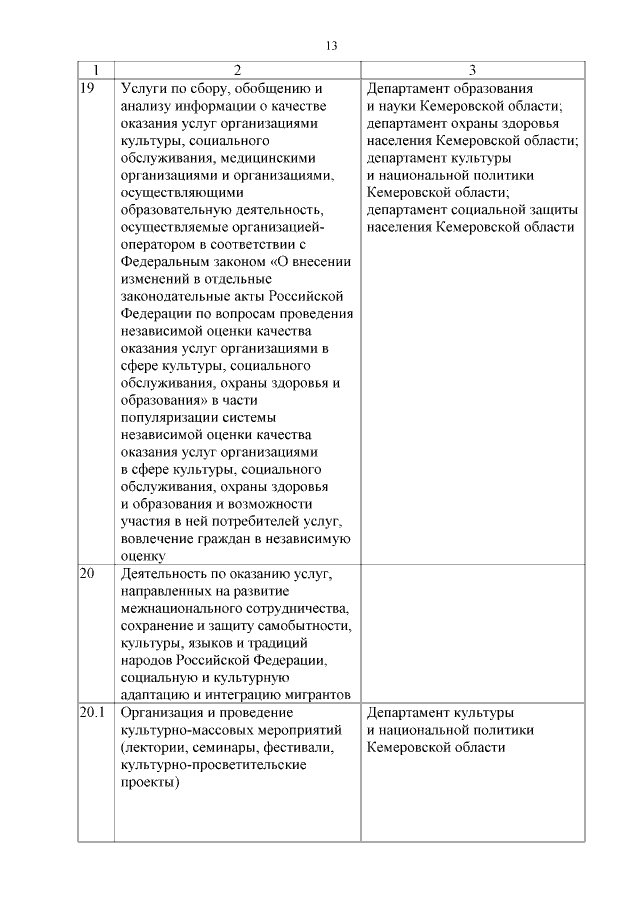 13

| 1 | 2 | 3 |
|---|---|---|
| 19 | Услуги по сбору, обобщению и анализу информации о качестве оказания услуг организациями культуры, социального обслуживания, медицинскими организациями и организациями, осуществляющими образовательную деятельность, осуществляемые организацией-оператором в соответствии с Федеральным законом «О внесении изменений в отдельные законодательные акты Российской Федерации по вопросам проведения независимой оценки качества оказания услуг организациями в сфере культуры, социального обслуживания, охраны здоровья и образования» в части популяризации системы независимой оценки качества оказания услуг организациями в сфере культуры, социального обслуживания, охраны здоровья и образования и возможности участия в ней потребителей услуг, вовлечение граждан в независимую оценку | Департамент образования и науки Кемеровской области; департамент охраны здоровья населения Кемеровской области; департамент культуры и национальной политики Кемеровской области; департамент социальной защиты населения Кемеровской области |
| 20 | Деятельность по оказанию услуг, направленных на развитие межнационального сотрудничества, сохранение и защиту самобытности, культуры, языков и традиций народов Российской Федерации, социальную и культурную адаптацию и интеграцию мигрантов | |
| 20.1 | Организация и проведение культурно-массовых мероприятий (лектории, семинары, фестивали, культурно-просветительские проекты) | Департамент культуры и национальной политики Кемеровской области |